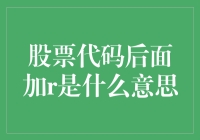 股票代码后面加r是什么意思